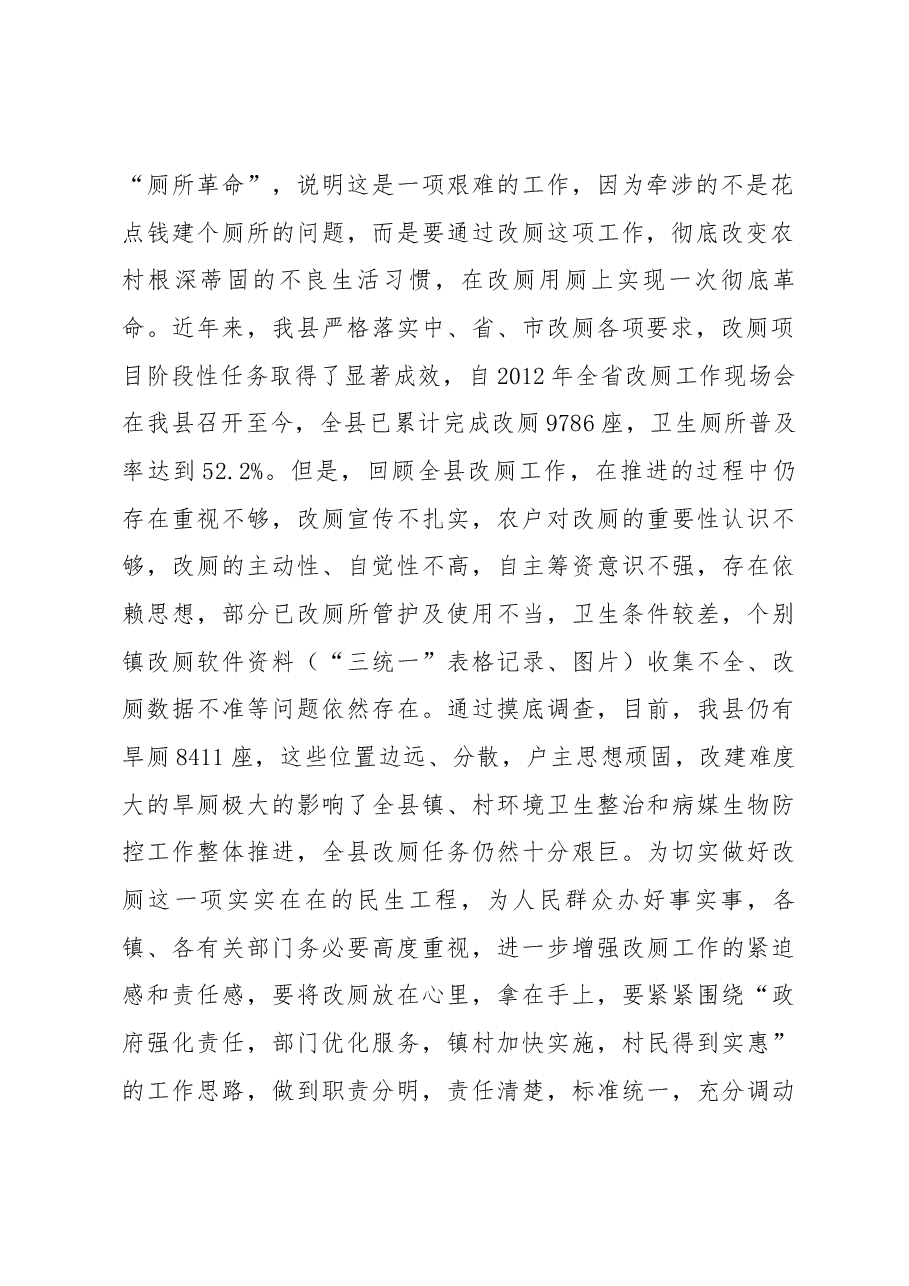 “厕所革命”，说明这是一项艰难的工作，因为牵涉的不是花点钱建个厕所的问题，而是要通过改厕这项工作，彻底改变农村根深蒂固的不良生活习惯，在改厕用厕上实现一次彻底革命。近年来，我县严格落实中、省、市改厕各项要求，改厕项目阶段性任务取得了显著成效，自2012年全省改厕工作现场会在我县召开至今，全县已累计完成改厕9786座，卫生厕所普及率达到52.2%。但是，回顾全县改厕工作，在推进的过程中仍存在重视不够，改厕宣传不扎实，农户对改厕的重要性认识不够，改厕的主动性、自觉性不高，自主筹资意识不强，存在依赖思想，部分已改厕所管护及使用不当，卫生条件较差，个别镇改厕软件资料（“三统一”表格记录、图片）收集不全、改厕数据不准等问题依然存在。通过摸底调查，目前，我县仍有旱厕8411座，这些位置边远、分散，户主思想顽固，改建难度大的旱厕极大的影响了全县镇、村环境卫生整治和病媒生物防控工作整体推进，全县改厕任务仍然十分艰巨。为切实做好改厕这一项实实在在的民生工程，为人民群众办好事实事，各镇、各有关部门务必要高度重视，进一步增强改厕工作的紧迫感和责任感，要将改厕放在心里，拿在手上，要紧紧围绕“政府强化责任，部门优化服务，镇村加快实施，村民得到实惠”的工作思路，做到职责分明，责任清楚，标准统一，充分调动